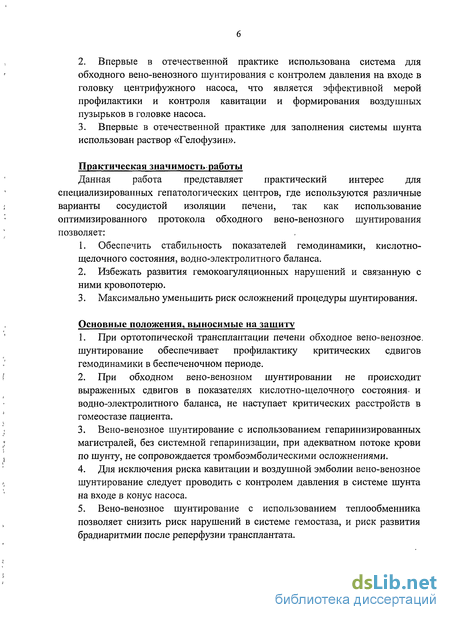 6

2. Впервые в отечественной практике использована система для обходного вено-венозного шунтирования с контролем давления на входе в головку центрифужного насоса, что является эффективной мерой профилактики и контроля кавитации и формирования воздушных пузырьков в головке насоса.
3. Впервые в отечественной практике для заполнения системы шунта использован раствор «Гелофузин».

Практическая значимость работы
Данная работа представляет практический интерес для специализированных гепатологических центров, где используются различные варианты сосудистой изоляции печени, так как использование оптимизированного протокола обходного вено-венозного шунтирования позволяет:
1. Обеспечить стабильность показателей гемодинамики, кислотно-щелочного состояния, водно-электролитного баланса.
2. Избежать развития гемокоагуляционных нарушений и связанную с ними кровопотерю.
3. Максимально уменьшить риск осложнений процедуры шунтирования.

Основные положения, выносимые на защиту
1. При ортотопической трансплантации печени обходное вено-венозное шунтирование обеспечивает профилактику критических сдвигов гемодинамики в беспеченочном периоде.
2. При обходном вено-венозном шунтировании не происходит выраженных сдвигов в показателях кислотно-щелочного состояния и водно-электролитного баланса, не наступает критических расстройств в гомеостазе пациента.
3. Вено-венозное шунтирование с использованием гепаринизированных магистралей, без системной гепаринизации, при адекватном потоке крови по шунту, не сопровождается тромбоэмболическими осложнениями.
4. Для исключения риска кавитации и воздушной эмболии вено-венозное шунтирование следует проводить с контролем давления в системе шунта на входе в конус насоса.
5. Вено-венозное шунтирование с использованием теплообменника позволяет снизить риск нарушений в системе гемостаза, и риск развития брадиаритмии после реперфузии трансплантата.

dsLib.net
библиотека диссертаций